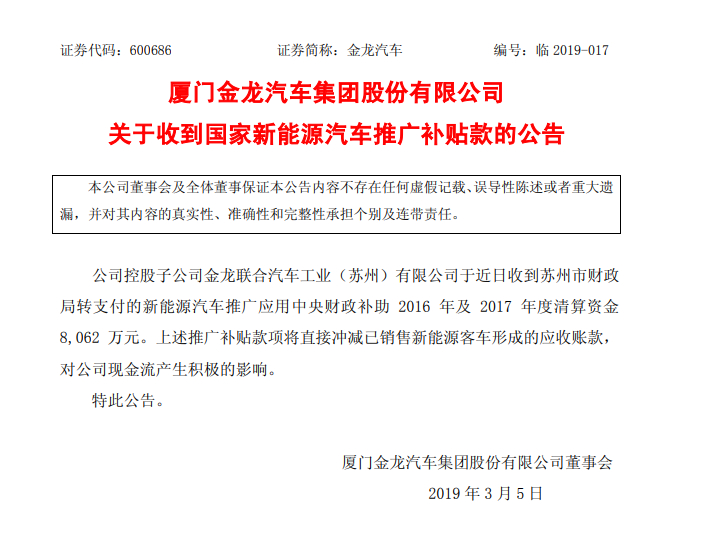 证券代码：600686　　证券简称：金龙汽车　　编号：临 2019-017

厦门金龙汽车集团股份有限公司
关于收到国家新能源汽车推广补贴款的公告

本公司董事会及全体董事保证本公告内容不存在任何虚假记载、误导性陈述或者重大遗漏，并对其内容的真实性、准确性和完整性承担个别及连带责任。

公司控股子公司金龙联合汽车工业（苏州）有限公司于近日收到苏州市财政局转支付的新能源汽车推广应用中央财政补助 2016 年及 2017 年度清算资金 8,062 万元。上述推广补贴款项将直接冲减已销售新能源客车形成的应收账款，对公司现金流产生积极的影响。

特此公告。

厦门金龙汽车集团股份有限公司董事会
2019 年 3 月 5 日